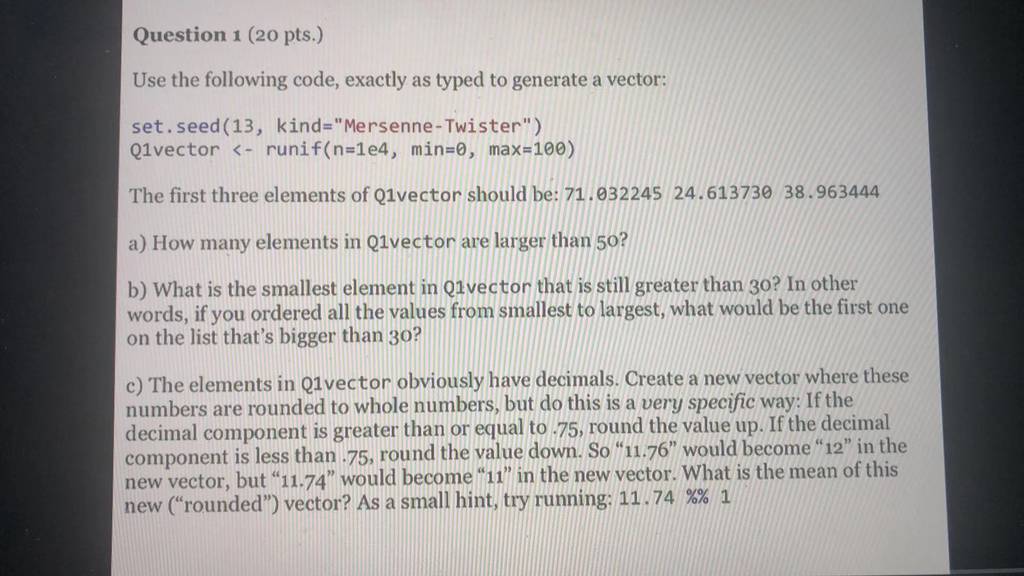 Question 1 (20 pts.)

Use the following code, exactly as typed to generate a vector:

set.seed(13, kind="Mersenne-Twister")
Q1vector <- runif(n=1e4, min=0, max=100)

The first three elements of Q1vector should be: 71.032245 24.613730 38.963444

a) How many elements in Q1vector are larger than 50?

b) What is the smallest element in Q1vector that is still greater than 30? In other words, if you ordered all the values from smallest to largest, what would be the first one on the list that's bigger than 30?

c) The elements in Q1vector obviously have decimals. Create a new vector where these numbers are rounded to whole numbers, but do this is a very specific way: If the decimal component is greater than or equal to .75, round the value up. If the decimal component is less than .75, round the value down. So "11.76" would become "12" in the new vector, but "11.74" would become "11" in the new vector. What is the mean of this new ("rounded") vector? As a small hint, try running: 11.74 %% 1